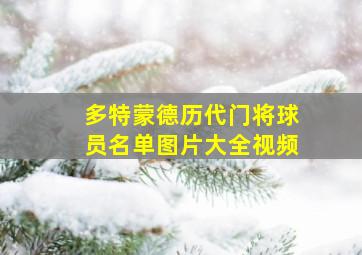 多特蒙德历代门将球员名单图片大全视频